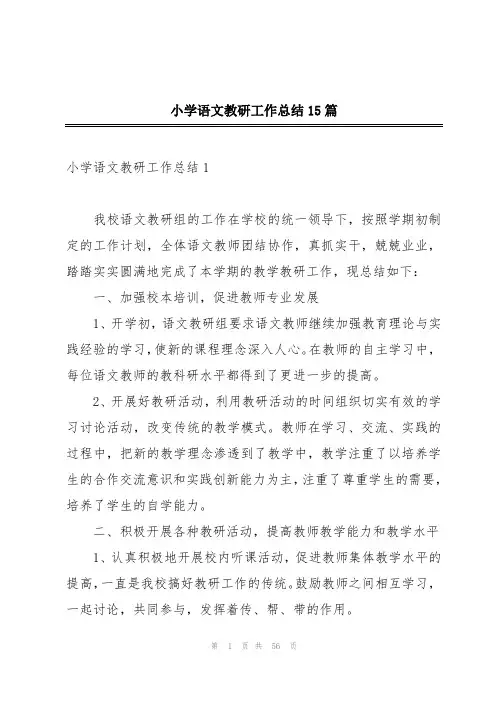 小学语文教研工作总结15篇

小学语文教研工作总结1

我校语文教研组的工作在学校的统一领导下，按照学期初制定的工作计划，全体语文教师团结协作，真抓实干，兢兢业业，踏踏实实圆满地完成了本学期的教学教研工作，现总结如下：

一、加强校本培训，促进教师专业发展

1、开学初，语文教研组要求语文教师继续加强教育理论与实践经验的学习，使新的课程理念深入人心。在教师的自主学习中，每位语文教师的教科研水平都得到了更进一步的提高。

2、开展好教研活动，利用教研活动的时间组织切实有效的学习讨论活动，改变传统的教学模式。教师在学习、交流、实践的过程中，把新的教学理念渗透到了教学中，教学注重了以培养学生的合作交流意识和实践创新能力为主，注重了尊重学生的需要，培养了学生的自学能力。

二、积极开展各种教研活动，提高教师教学能力和教学水平

1、认真积极地开展校内听课活动，促进教师集体教学水平的提高，一直是我校搞好教研工作的传统。鼓励教师之间相互学习，一起讨论，共同参与，发挥着传、帮、带的作用。

第 1 页 共 56 页